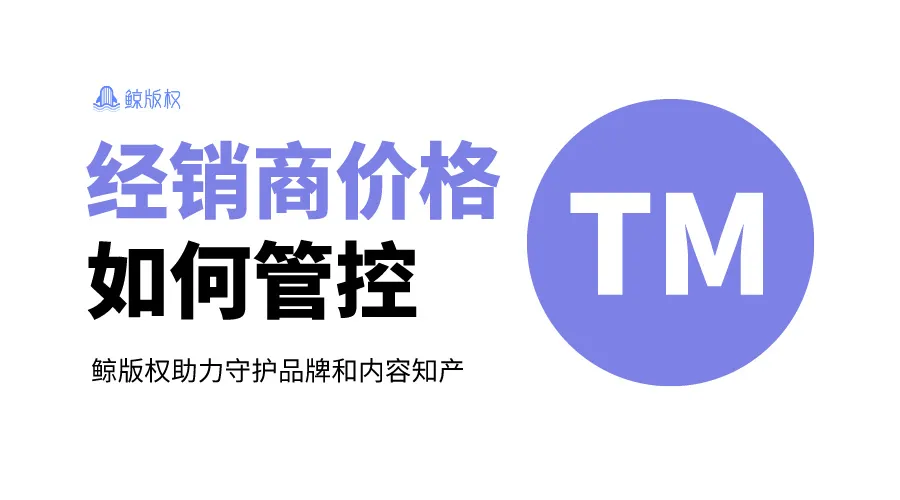 鲸版权

经销商价格
如何管控

鲸版权助力守护品牌和内容知产

TM